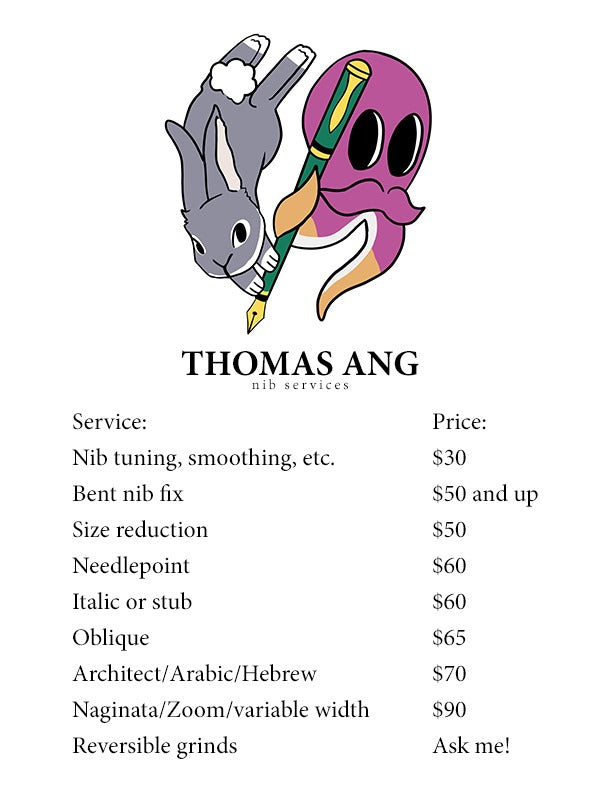 THOMAS ANG
nib services

| Service: | Price: |
|---|---|
| Nib tuning, smoothing, etc. | \$30 |
| Bent nib fix | \$50 and up |
| Size reduction | \$50 |
| Needlepoint | \$60 |
| Italic or stub | \$60 |
| Oblique | \$65 |
| Architect/Arabic/Hebrew | \$70 |
| Naginata/Zoom/variable width | \$90 |
| Reversible grinds | Ask me! |